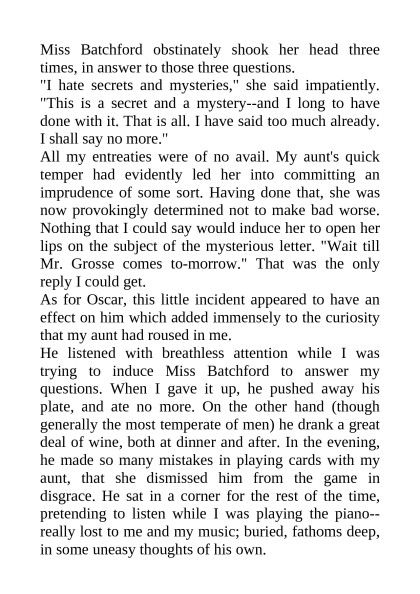 Miss Batchford obstinately shook her head three times, in answer to those three questions.
"I hate secrets and mysteries," she said impatiently. "This is a secret and a mystery--and I long to have done with it. That is all. I have said too much already. I shall say no more."
All my entreaties were of no avail. My aunt's quick temper had evidently led her into committing an imprudence of some sort. Having done that, she was now provokingly determined not to make bad worse. Nothing that I could say would induce her to open her lips on the subject of the mysterious letter. "Wait till Mr. Grosse comes to-morrow." That was the only reply I could get.
As for Oscar, this little incident appeared to have an effect on him which added immensely to the curiosity that my aunt had roused in me.
He listened with breathless attention while I was trying to induce Miss Batchford to answer my questions. When I gave it up, he pushed away his plate, and ate no more. On the other hand (though generally the most temperate of men) he drank a great deal of wine, both at dinner and after. In the evening, he made so many mistakes in playing cards with my aunt, that she dismissed him from the game in disgrace. He sat in a corner for the rest of the time, pretending to listen while I was playing the piano--really lost to me and my music; buried, fathoms deep, in some uneasy thoughts of his own.